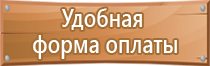 Удобная
форма оплаты